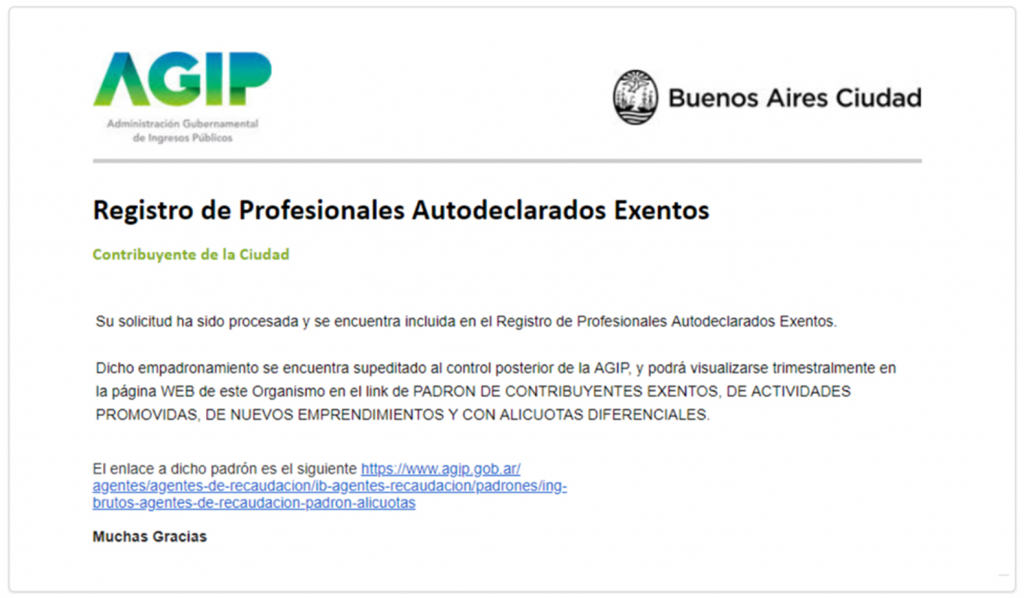 AGIP
Administración Gubernamental de Ingresos Públicos

Buenos Aires Ciudad

Registro de Profesionales Autodeclarados Exentos

Contribuyente de la Ciudad

Su solicitud ha sido procesada y se encuentra incluida en el Registro de Profesionales Autodeclarados Exentos.

Dicho empadronamiento se encuentra supeditado al control posterior de la AGIP, y podrá visualizarse trimestralmente en la página WEB de este Organismo en el link de PADRON DE CONTRIBUYENTES EXENTOS, DE ACTIVIDADES PROMOVIDAS, DE NUEVOS EMPRENDIMIENTOS Y CON ALICUOTAS DIFERENCIALES.

El enlace a dicho padrón es el siguiente https://www.agip.gob.ar/agentes/agentes-de-recaudacion/ib-agentes-recaudacion/padrones/ing-brutos-agentes-de-recaudacion-padron-alicuotas

Muchas Gracias